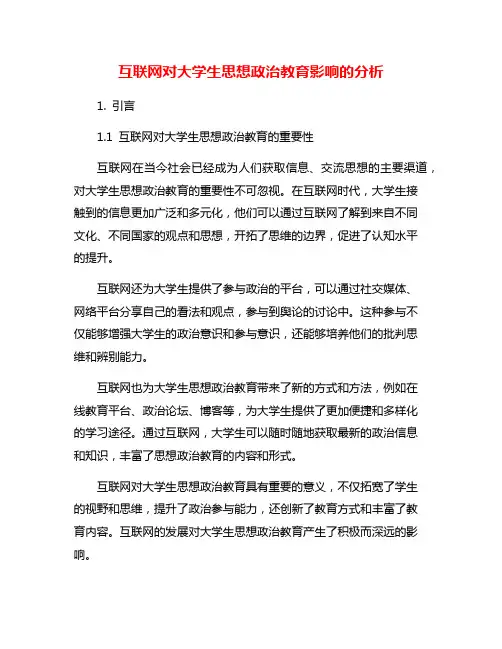 互联网对大学生思想政治教育影响的分析

1. 引言

1.1 互联网对大学生思想政治教育的重要性

互联网在当今社会已经成为人们获取信息、交流思想的主要渠道，对大学生思想政治教育的重要性不可忽视。在互联网时代，大学生接触到的信息更加广泛和多元化，他们可以通过互联网了解到来自不同文化、不同国家的观点和思想，开拓了思维的边界，促进了认知水平的提升。

互联网还为大学生提供了参与政治的平台，可以通过社交媒体、网络平台分享自己的看法和观点，参与到舆论的讨论中。这种参与不仅能够增强大学生的政治意识和参与意识，还能够培养他们的批判思维和辨别能力。

互联网也为大学生思想政治教育带来了新的方式和方法，例如在线教育平台、政治论坛、博客等，为大学生提供了更加便捷和多样化的学习途径。通过互联网，大学生可以随时随地获取最新的政治信息和知识，丰富了思想政治教育的内容和形式。

互联网对大学生思想政治教育具有重要的意义，不仅拓宽了学生的视野和思维，提升了政治参与能力，还创新了教育方式和丰富了教育内容。互联网的发展对大学生思想政治教育产生了积极而深远的影响。